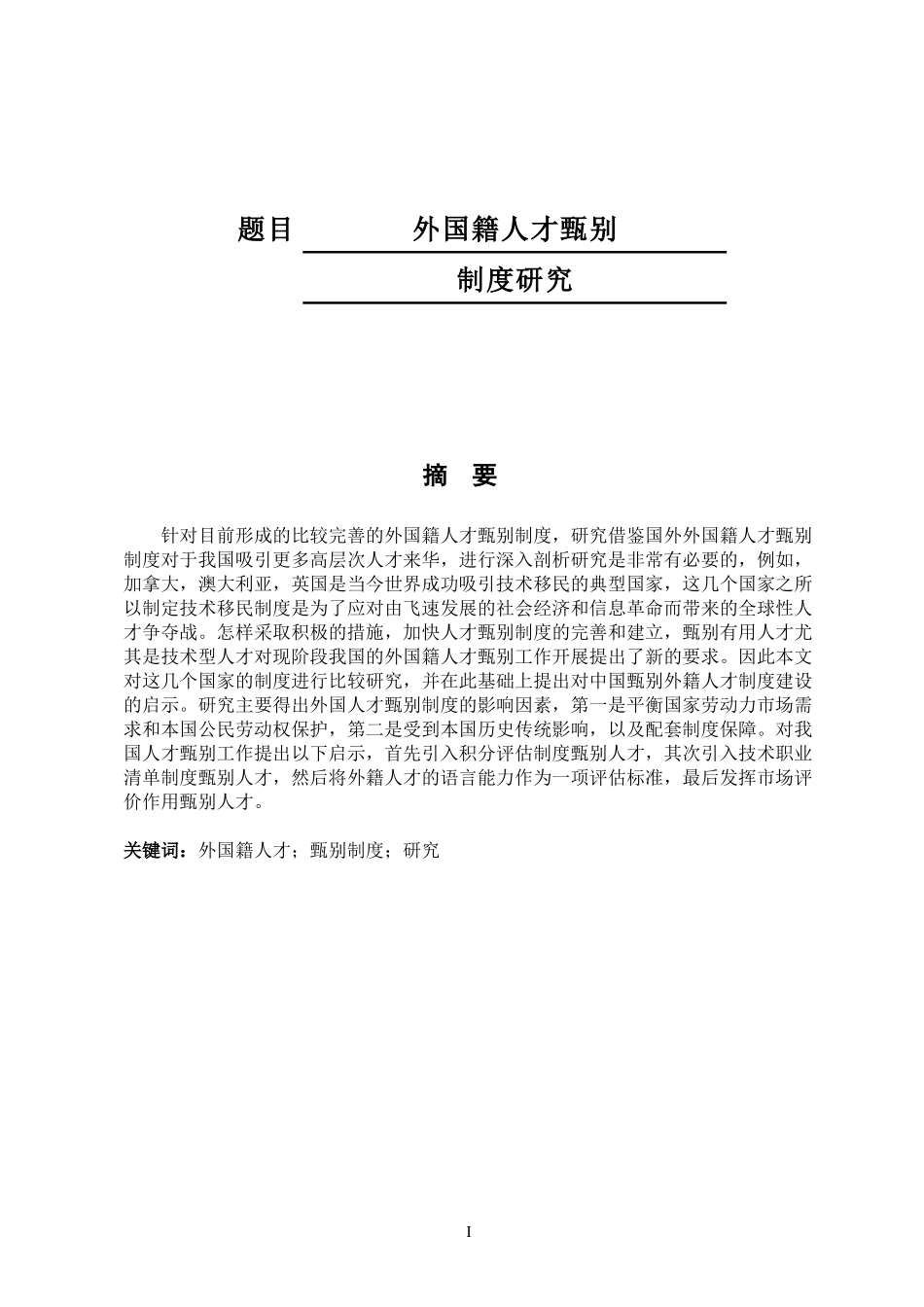 题目 外国籍人才甄别

制度研究

摘 要

针对目前形成的比较完善的外国籍人才甄别制度，研究借鉴国外外国籍人才甄别制度对于我国吸引更多高层次人才来华，进行深入剖析研究是非常有必要的，例如，加拿大，澳大利亚，英国是当今世界成功吸引技术移民的典型国家，这几个国家之所以制定技术移民制度是为了应对由飞速发展的社会经济和信息革命而带来的全球性人才争夺战。怎样采取积极的措施，加快人才甄别制度的完善和建立，甄别有用人才尤其是技术型人才对现阶段我国的外国籍人才甄别工作开展提出了新的要求。因此本文对这几个国家的制度进行比较研究，并在此基础上提出对中国甄别外籍人才制度建设的启示。研究主要得出外国人才甄别制度的影响因素，第一是平衡国家劳动力市场需求和本国公民劳动权保护，第二是受到本国历史传统影响，以及配套制度保障。对我国人才甄别工作提出以下启示，首先引入积分评估制度甄别人才，其次引入技术职业清单制度甄别人才，然后将外籍人才的语言能力作为一项评估标准，最后发挥市场评价作用甄别人才。

关键词：外国籍人才；甄别制度；研究

I